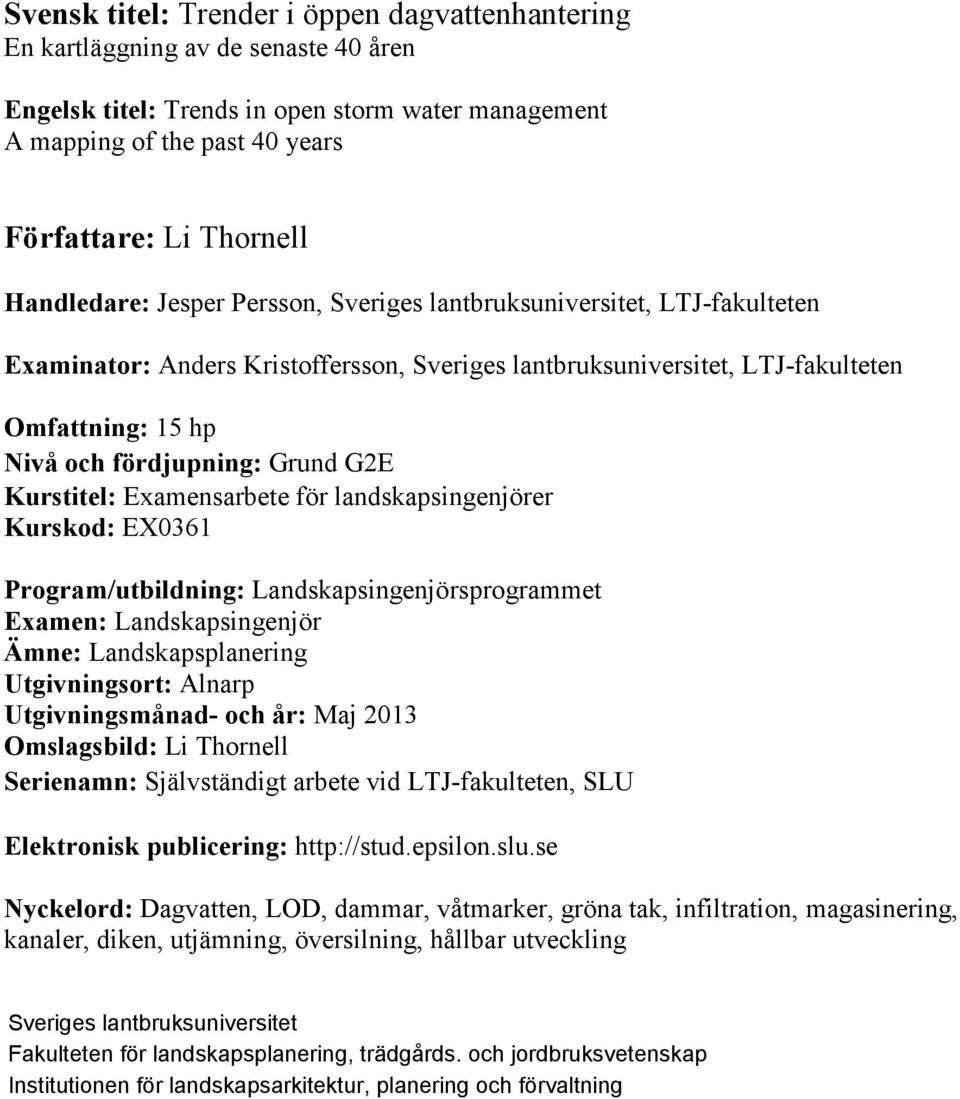 Svensk titel: Trender i öppen dagvattenhantering
En kartläggning av de senaste 40 åren

Engelsk titel: Trends in open storm water management
A mapping of the past 40 years

Författare: Li Thornell

Handledare: Jesper Persson, Sveriges lantbruksuniversitet, LTJ-fakulteten

Examinator: Anders Kristoffersson, Sveriges lantbruksuniversitet, LTJ-fakulteten

Omfattning: 15 hp
Nivå och fördjupning: Grund G2E
Kurstitel: Examensarbete för landskapsingenjörer
Kurskod: EX0361

Program/utbildning: Landskapsingenjörsprogrammet
Examen: Landskapsingenjör
Ämne: Landskapsplanering
Utgivningsort: Alnarp
Utgivningsmånad- och år: Maj 2013
Omslagsbild: Li Thornell
Serienamn: Självständigt arbete vid LTJ-fakulteten, SLU

Elektronisk publicering: http://stud.epsilon.slu.se

Nyckelord: Dagvatten, LOD, dammar, våtmarker, gröna tak, infiltration, magasinering, kanaler, diken, utjämning, översilning, hållbar utveckling

Sveriges lantbruksuniversitet
Fakulteten för landskapsplanering, trädgårds. och jordbruksvetenskap
Institutionen för landskapsarkitektur, planering och förvaltning